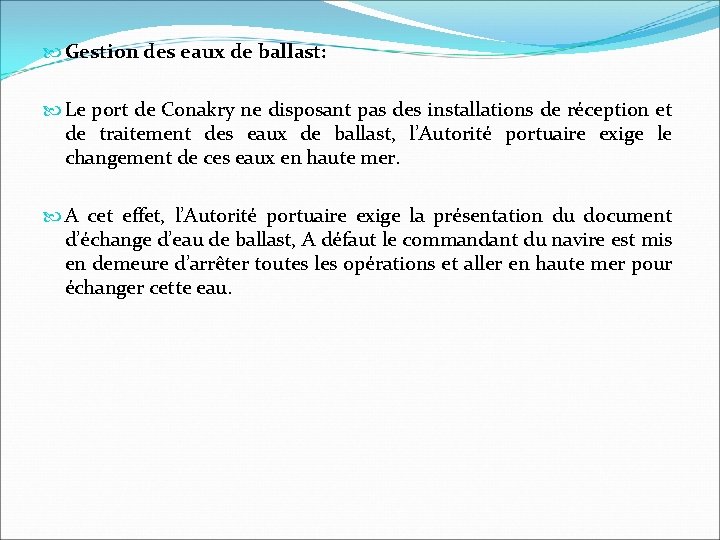 Gestion des eaux de ballast:

Le port de Conakry ne disposant pas des installations de réception et de traitement des eaux de ballast, l'Autorité portuaire exige le changement de ces eaux en haute mer.

A cet effet, l'Autorité portuaire exige la présentation du document d'échange d'eau de ballast, A défaut le commandant du navire est mis en demeure d'arrêter toutes les opérations et aller en haute mer pour échanger cette eau.